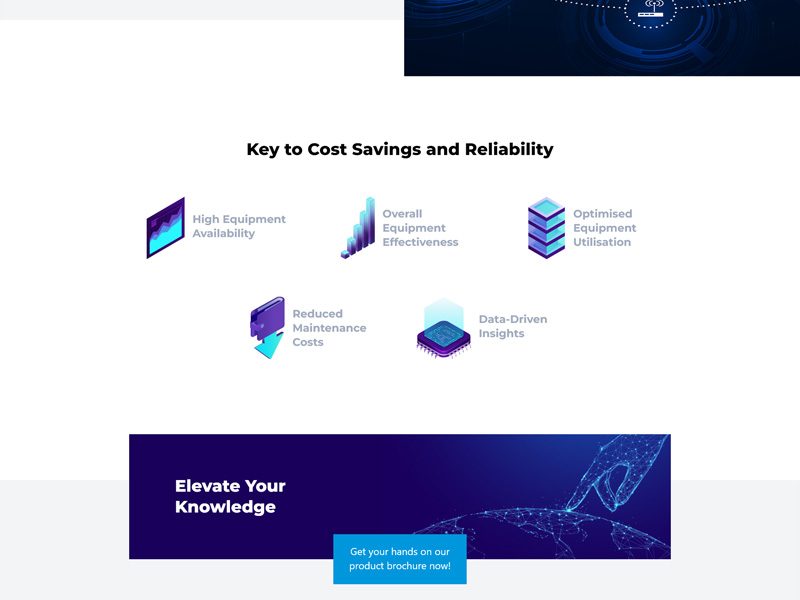 Key to Cost Savings and Reliability

High Equipment Availability

Overall Equipment Effectiveness

Optimised Equipment Utilisation

Reduced Maintenance Costs

Data-Driven Insights

Elevate Your Knowledge

Get your hands on our product brochure now!